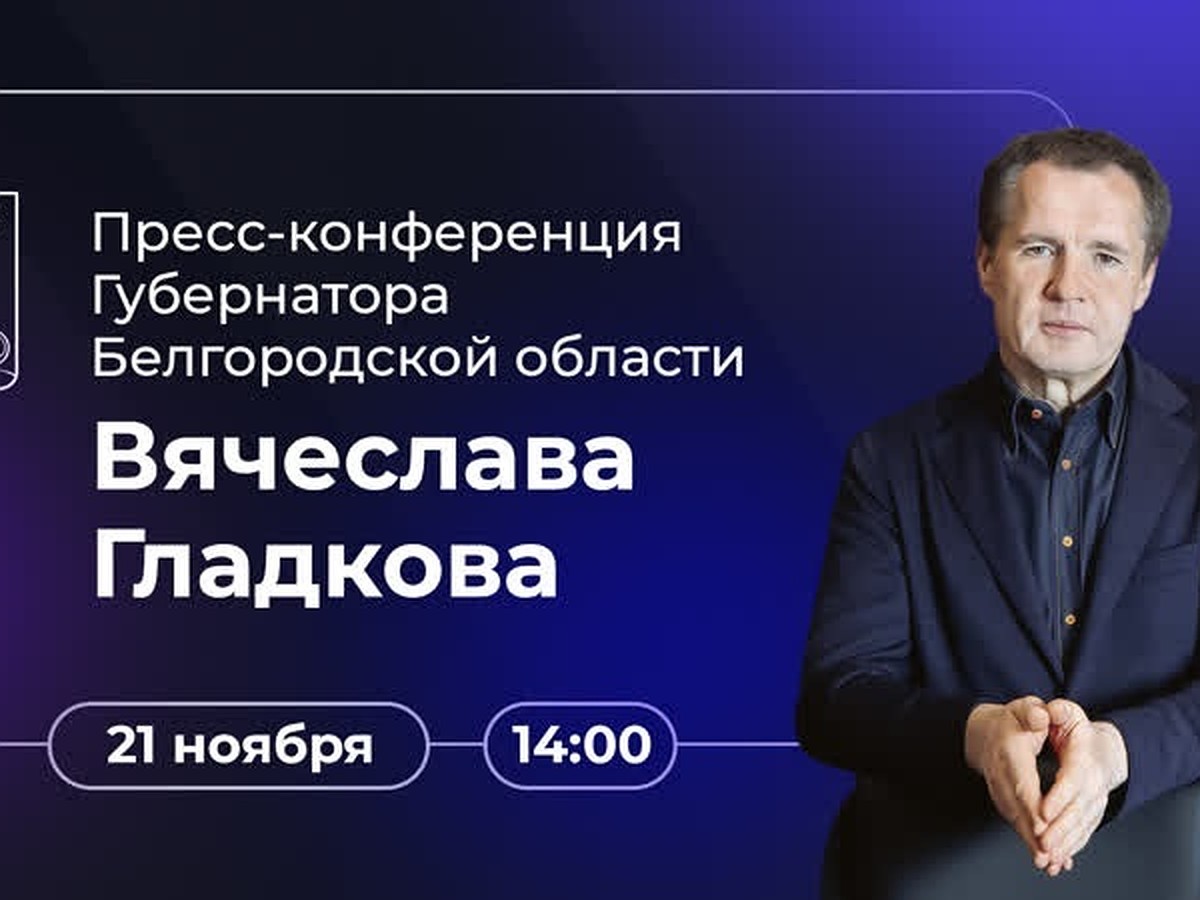 Пресс-конференция Губернатора Белгородской области

Вячеслава Гладкова

21 ноября

14:00